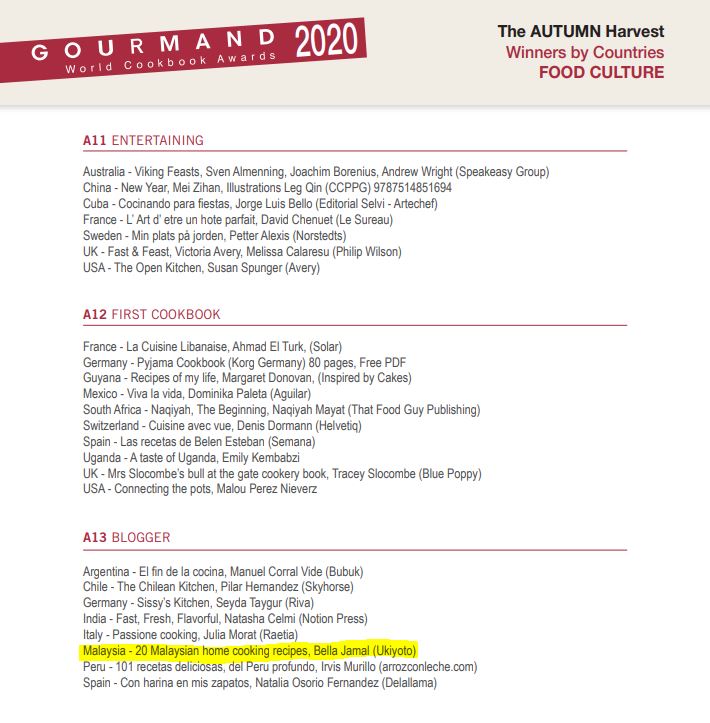 GOURMAND World Cookbook Awards 2020

The AUTUMN Harvest
Winners by Countries
FOOD CULTURE

A11 ENTERTAINING

Australia - Viking Feasts, Sven Almenning, Joachim Borenius, Andrew Wright (Speakeasy Group)
China - New Year, Mei Zihan, Illustrations Leg Qin (CCPPG) 9787514851694
Cuba - Cocinando para fiestas, Jorge Luis Bello (Editorial Selvi - Artechef)
France - L' Art d' etre un hote parfait, David Chenuet (Le Sureau)
Sweden - Min plats på jorden, Petter Alexis (Norstedts)
UK - Fast & Feast, Victoria Avery, Melissa Calaresu (Philip Wilson)
USA - The Open Kitchen, Susan Spunger (Avery)

A12 FIRST COOKBOOK

France - La Cuisine Libanaise, Ahmad El Turk, (Solar)
Germany - Pyjama Cookbook (Korg Germany) 80 pages, Free PDF
Guyana - Recipes of my life, Margaret Donovan, (Inspired by Cakes)
Mexico - Viva la vida, Dominika Paleta (Aguilar)
South Africa - Naqiyah, The Beginning, Naqiyah Mayat (That Food Guy Publishing)
Switzerland - Cuisine avec vue, Denis Dormann (Helvetiq)
Spain - Las recetas de Belen Esteban (Semana)
Uganda - A taste of Uganda, Emily Kembabzi
UK - Mrs Slocombe's bull at the gate cookery book, Tracey Slocombe (Blue Poppy)
USA - Connecting the pots, Malou Perez Nieverz

A13 BLOGGER

Argentina - El fin de la cocina, Manuel Corral Vide (Bubuk)
Chile - The Chilean Kitchen, Pilar Hernandez (Skyhorse)
Germany - Sissy's Kitchen, Seyda Taygur (Riva)
India - Fast, Fresh, Flavorful, Natasha Celmi (Notion Press)
Italy - Passione cooking, Julia Morat (Raetia)
Malaysia - 20 Malaysian home cooking recipes, Bella Jamal (Ukiyoto)
Peru - 101 recetas deliciosas, del Peru profundo, Irvis Murillo (arrozconleche.com)
Spain - Con harina en mis zapatos, Natalia Osorio Fernandez (Delallama)